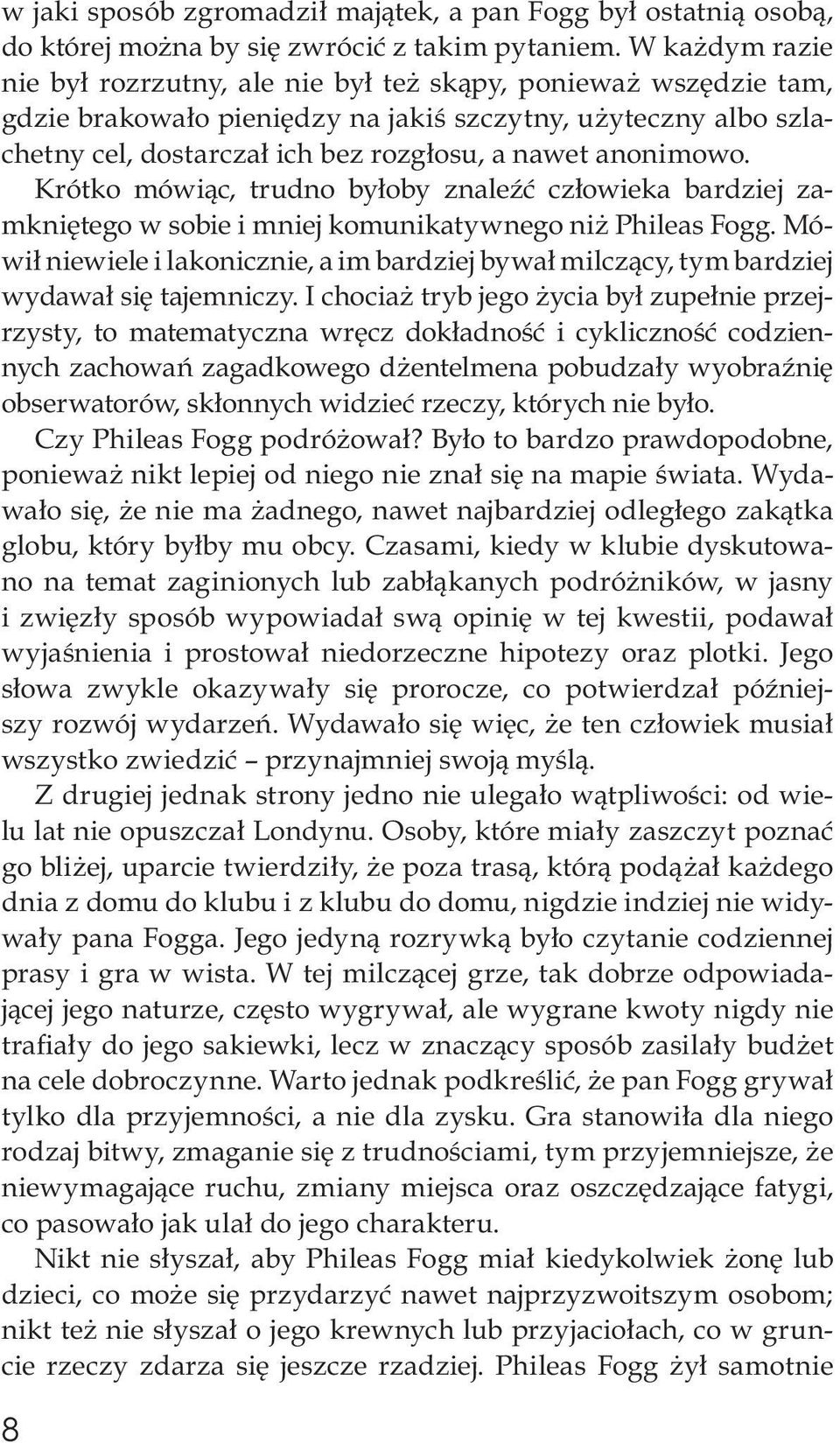 w jaki sposób zgromadził majątek, a pan Fogg był ostatnią osobą, do której można by się zwrócić z takim pytaniem. W każdym razie nie był rozrzutny, ale nie był też skąpy, ponieważ wszędzie tam, gdzie brakowało pieniędzy na jakiś szczytny, użyteczny albo szlachetny cel, dostarczał ich bez rozgłosu, a nawet anonimowo. Krótko mówiąc, trudno byłoby znaleźć człowieka bardziej zamkniętego w sobie i mniej komunikatywnego niż Phileas Fogg. Mówił niewiele i lakonicznie, a im bardziej bywał milczący, tym bardziej wydawał się tajemniczy. I chociaż tryb jego życia był zupełnie przejrzysty, to matematyczna wręcz dokładność i cykliczność codziennych zachowań zagadkowego dżentelmena pobudzały wyobraźnię obserwatorów, skłonnych widzieć rzeczy, których nie było.

Czy Phileas Fogg podróżował? Było to bardzo prawdopodobne, ponieważ nikt lepiej od niego nie znał się na mapie świata. Wydawało się, że nie ma żadnego, nawet najbardziej odległego zakątka globu, który byłby mu obcy. Czasami, kiedy w klubie dyskutowano na temat zaginionych lub zabłąkanych podróżników, w jasny i zwięzły sposób wypowiadał swą opinię w tej kwestii, podawał wyjaśnienia i prostował niedorzeczne hipotezy oraz plotki. Jego słowa zwykle okazywały się prorocze, co potwierdzał późniejszy rozwój wydarzeń. Wydawało się więc, że ten człowiek musiał wszystko zwiedzić – przynajmniej swoją myślą.

Z drugiej jednak strony jedno nie ulegało wątpliwości: od wielu lat nie opuszczał Londynu. Osoby, które miały zaszczyt poznać go bliżej, uparcie twierdziły, że poza trasą, którą podążał każdego dnia z domu do klubu i z klubu do domu, nigdzie indziej nie widywały pana Fogga. Jego jedyną rozrywką było czytanie codziennej prasy i gra w wista. W tej milczącej grze, tak dobrze odpowiadającej jego naturze, często wygrywał, ale wygrane kwoty nigdy nie trafiały do jego sakiewki, lecz w znaczący sposób zasilały budżet na cele dobroczynne. Warto jednak podkreślić, że pan Fogg grywał tylko dla przyjemności, a nie dla zysku. Gra stanowiła dla niego rodzaj bitwy, zmaganie się z trudnościami, tym przyjemniejsze, że niewymagające ruchu, zmiany miejsca oraz oszczędzające fatygi, co pasowało jak ulał do jego charakteru.

Nikt nie słyszał, aby Phileas Fogg miał kiedykolwiek żonę lub dzieci, co może się przydarzyć nawet najprzyzwoitszym osobom; nikt też nie słyszał o jego krewnych lub przyjaciołach, co w gruncie rzeczy zdarza się jeszcze rzadziej. Phileas Fogg żył samotnie

8